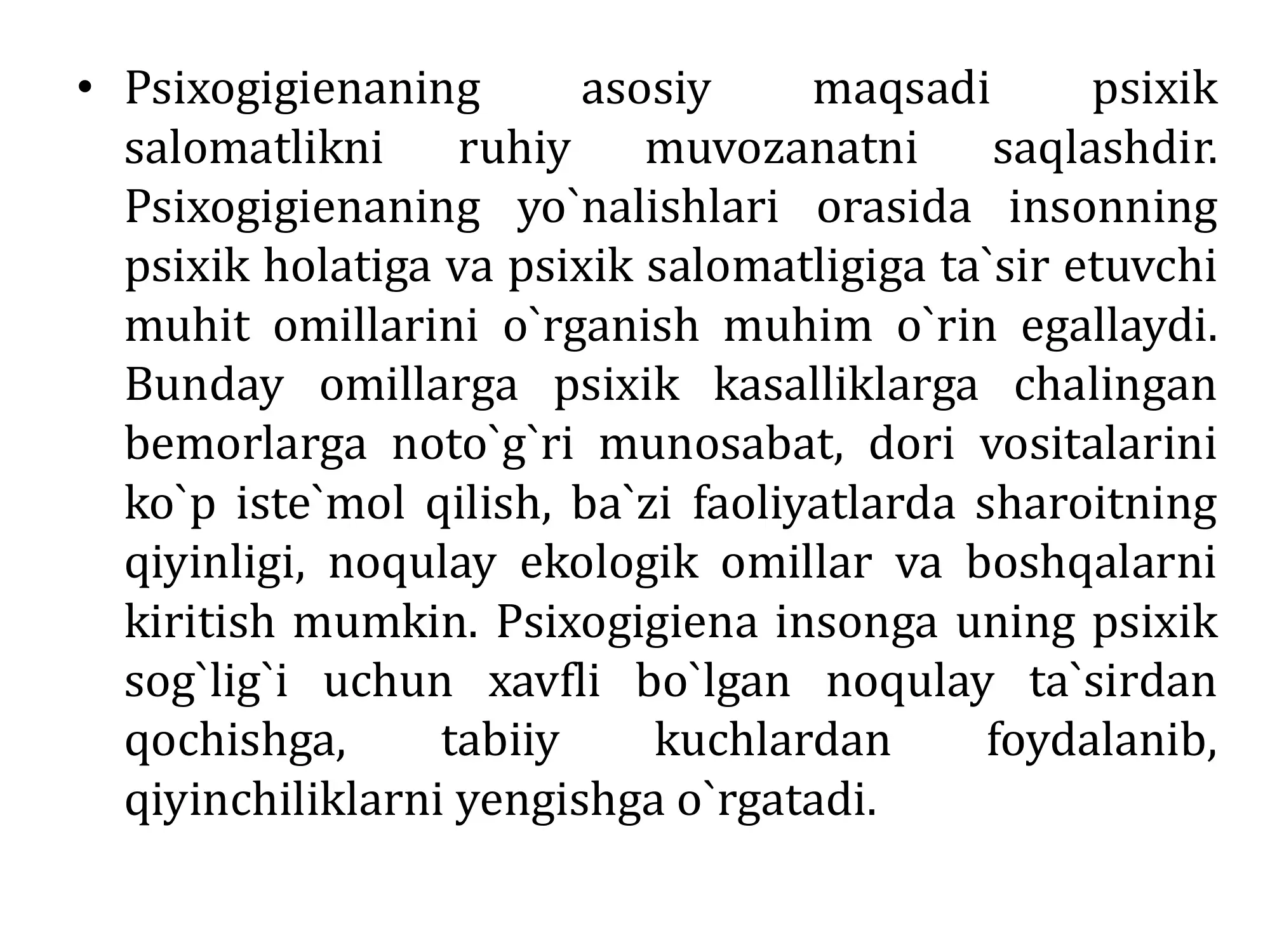 • Psixogigienaning asosiy maqsadi psixik salomatlikni ruhiy muvozanatni saqlashdir. Psixogigienaning yo`nalishlari orasida insonning psixik holatiga va psixik salomatligiga ta`sir etuvchi muhit omillarini o`rganish muhim o`rin egallaydi. Bunday omillarga psixik kasalliklarga chalingan bemorlarga noto`g`ri munosabat, dori vositalarini ko`p iste`mol qilish, ba`zi faoliyatlarda sharoitning qiyinligi, noqulay ekologik omillar va boshqalarni kiritish mumkin. Psixogigiena insonga uning psixik sog`lig`i uchun xavfli bo`lgan noqulay ta`sirdan qochishga, tabiiy kuchlardan foydalanib, qiyinchiliklarni yengishga o`rgatadi.